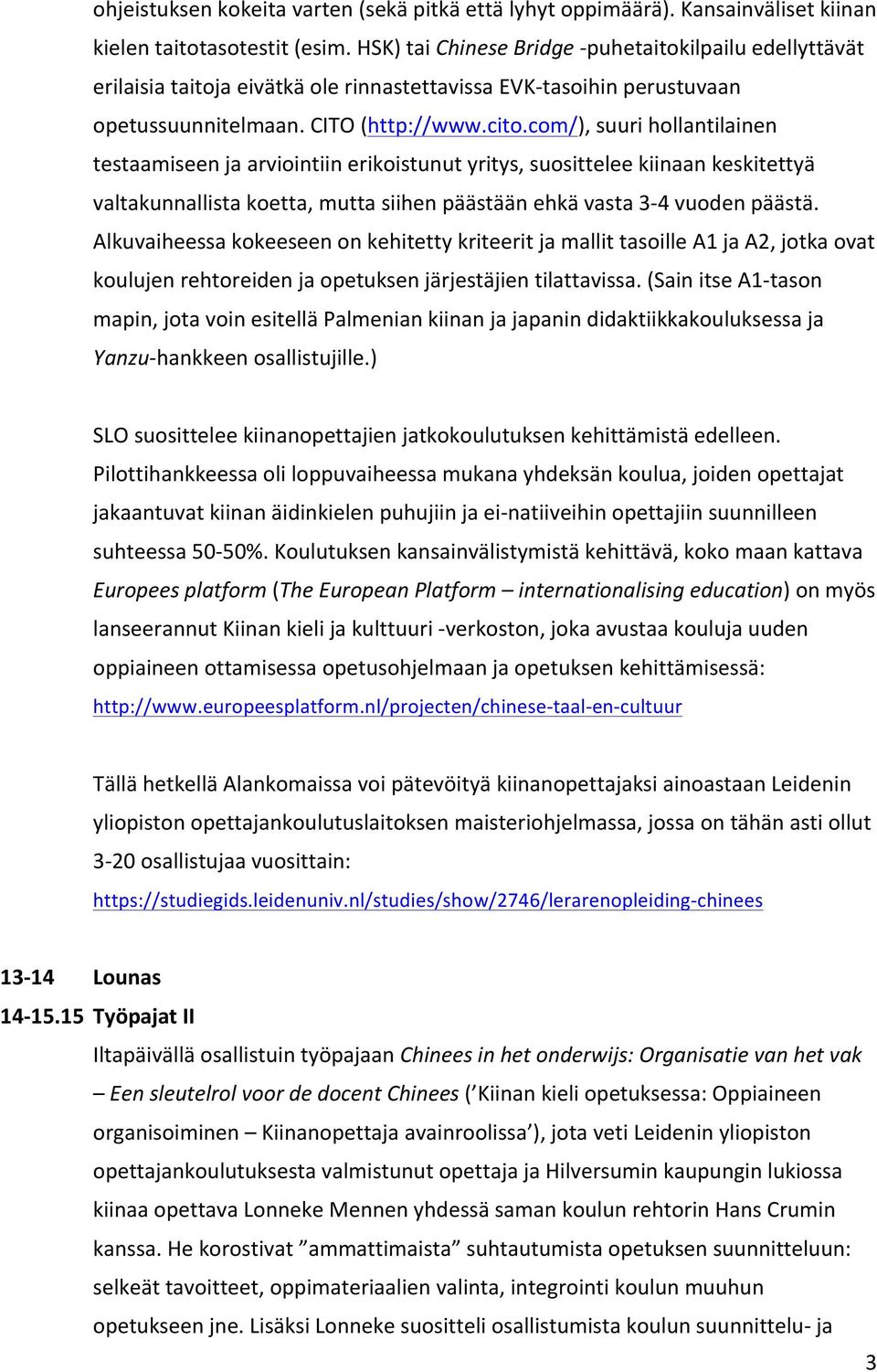 ohjeistuksen kokeita varten (sekä pitkä että lyhyt oppimäärä). Kansainväliset kiinan kielen taitotasotestit (esim. HSK) tai Chinese Bridge -puhetaitokilpailu edellyttävät erilaisia taitoja eivätkä ole rinnastettavissa EVK-tasoihin perustuvaan opetussuunnitelmaan. CITO (http://www.cito.com/), suuri hollantilainen testaamiseen ja arviointiin erikoistunut yritys, suosittelee kiinaan keskitettyä valtakunnallista koetta, mutta siihen päästään ehkä vasta 3-4 vuoden päästä. Alkuvaiheessa kokeeseen on kehitetty kriteerit ja mallit tasoille A1 ja A2, jotka ovat koulujen rehtoreiden ja opetuksen järjestäjien tilattavissa. (Sain itse A1-tason mapin, jota voin esitellä Palmenian kiinan ja japanin didaktiikkakouluksessa ja Yanzu-hankkeen osallistujille.)

SLO suosittelee kiinanopettajien jatkokoulutuksen kehittämistä edelleen. Pilottihankkeessa oli loppuvaiheessa mukana yhdeksän koulua, joiden opettajat jakaantuvat kiinan äidinkielen puhujiin ja ei-natiiveihin opettajiin suunnilleen suhteessa 50-50%. Koulutuksen kansainvälistymistä kehittävä, koko maan kattava Europees platform (The European Platform – internationalising education) on myös lanseerannut Kiinan kieli ja kulttuuri -verkoston, joka avustaa kouluja uuden oppiaineen ottamisessa opetusohjelmaan ja opetuksen kehittämisessä: http://www.europeesplatform.nl/projecten/chinese-taal-en-cultuur

Tällä hetkellä Alankomaissa voi pätevöityä kiinanopettajaksi ainoastaan Leidenin yliopiston opettajankoulutuslaitoksen maisteriohjelmassa, jossa on tähän asti ollut 3-20 osallistujaa vuosittain: https://studiegids.leidenuniv.nl/studies/show/2746/lerarenopleiding-chinees

13-14 Lounas
14-15.15 Työpajat II
Iltapäivällä osallistuin työpajaan Chinees in het onderwijs: Organisatie van het vak – Een sleutelrol voor de docent Chinees (’Kiinan kieli opetuksessa: Oppiaineen organisoiminen – Kiinanopettaja avainroolissa’), jota veti Leidenin yliopiston opettajankoulutuksesta valmistunut opettaja ja Hilversumin kaupungin lukiossa kiinaa opettava Lonneke Mennen yhdessä saman koulun rehtorin Hans Crumin kanssa. He korostivat ”ammattimaista” suhtautumista opetuksen suunnitteluun: selkeät tavoitteet, oppimateriaalien valinta, integrointi koulun muuhun opetukseen jne. Lisäksi Lonneke suositteli osallistumista koulun suunnittelu- ja

3